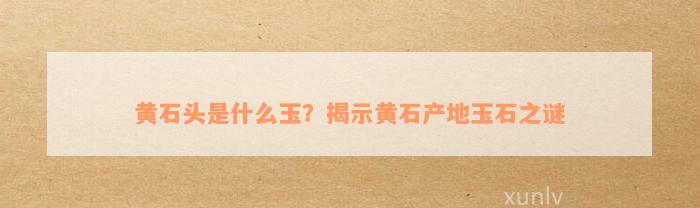 黄石头是什么玉？揭示黄石产地玉石之谜

xunlv